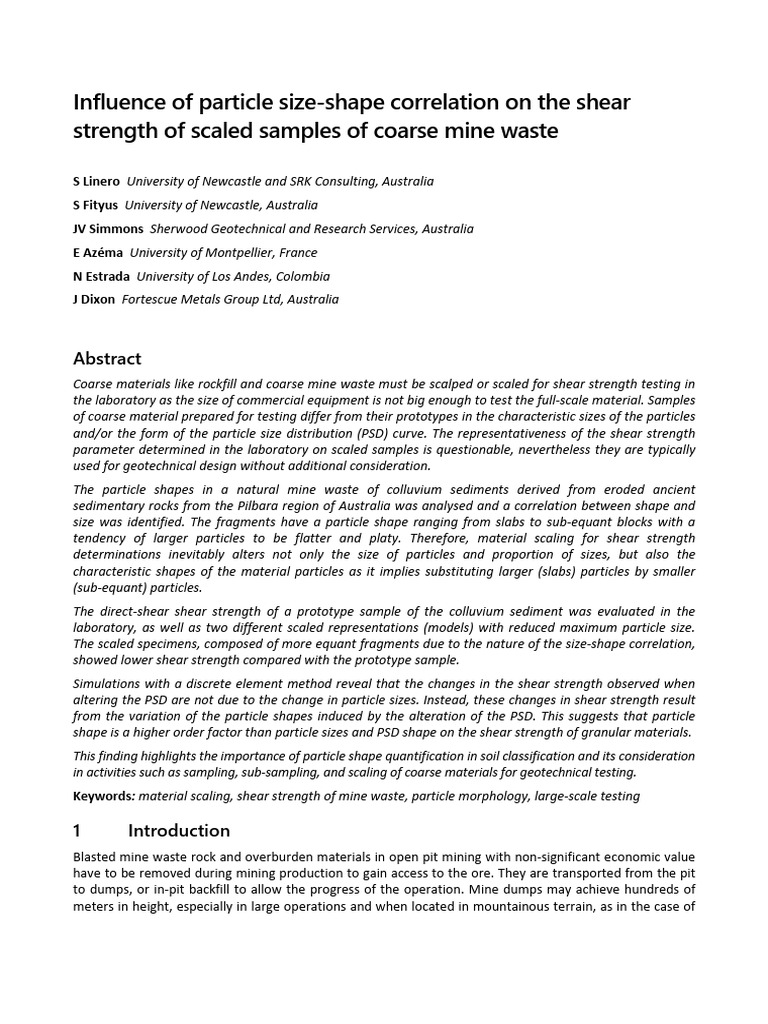 Influence of particle size-shape correlation on the shear strength of scaled samples of coarse mine waste

S Linero University of Newcastle and SRK Consulting, Australia
S Fityus University of Newcastle, Australia
JV Simmons Sherwood Geotechnical and Research Services, Australia
E Azéma University of Montpellier, France
N Estrada University of Los Andes, Colombia
J Dixon Fortescue Metals Group Ltd, Australia

Abstract

Coarse materials like rockfill and coarse mine waste must be scalped or scaled for shear strength testing in the laboratory as the size of commercial equipment is not big enough to test the full-scale material. Samples of coarse material prepared for testing differ from their prototypes in the characteristic sizes of the particles and/or the form of the particle size distribution (PSD) curve. The representativeness of the shear strength parameter determined in the laboratory on scaled samples is questionable, nevertheless they are typically used for geotechnical design without additional consideration.

The particle shapes in a natural mine waste of colluvium sediments derived from eroded ancient sedimentary rocks from the Pilbara region of Australia was analysed and a correlation between shape and size was identified. The fragments have a particle shape ranging from slabs to sub-equant blocks with a tendency of larger particles to be flatter and platy. Therefore, material scaling for shear strength determinations inevitably alters not only the size of particles and proportion of sizes, but also the characteristic shapes of the material particles as it implies substituting larger (slabs) particles by smaller (sub-equant) particles.

The direct-shear shear strength of a prototype sample of the colluvium sediment was evaluated in the laboratory, as well as two different scaled representations (models) with reduced maximum particle size. The scaled specimens, composed of more equant fragments due to the nature of the size-shape correlation, showed lower shear strength compared with the prototype sample.

Simulations with a discrete element method reveal that the changes in the shear strength observed when altering the PSD are not due to the change in particle sizes. Instead, these changes in shear strength result from the variation of the particle shapes induced by the alteration of the PSD. This suggests that particle shape is a higher order factor than particle sizes and PSD shape on the shear strength of granular materials.

This finding highlights the importance of particle shape quantification in soil classification and its consideration in activities such as sampling, sub-sampling, and scaling of coarse materials for geotechnical testing.

Keywords: material scaling, shear strength of mine waste, particle morphology, large-scale testing

1 Introduction

Blasted mine waste rock and overburden materials in open pit mining with non-significant economic value have to be removed during mining production to gain access to the ore. They are transported from the pit to dumps, or in-pit backfill to allow the progress of the operation. Mine dumps may achieve hundreds of meters in height, especially in large operations and when located in mountainous terrain, as in the case of